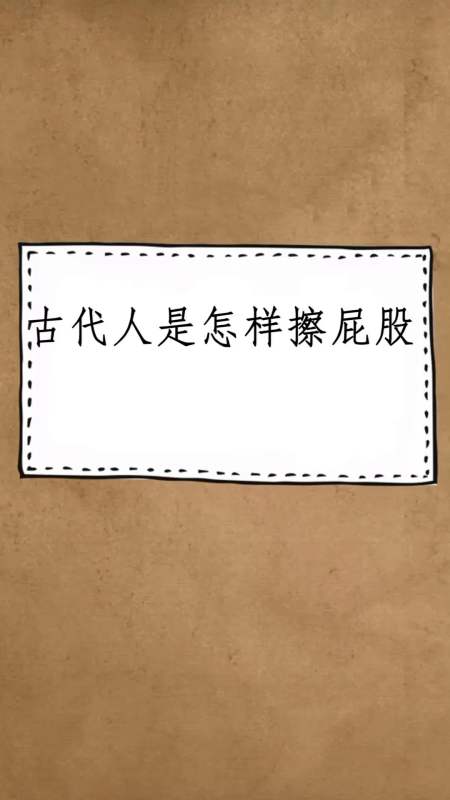 古代人是怎样擦屁股